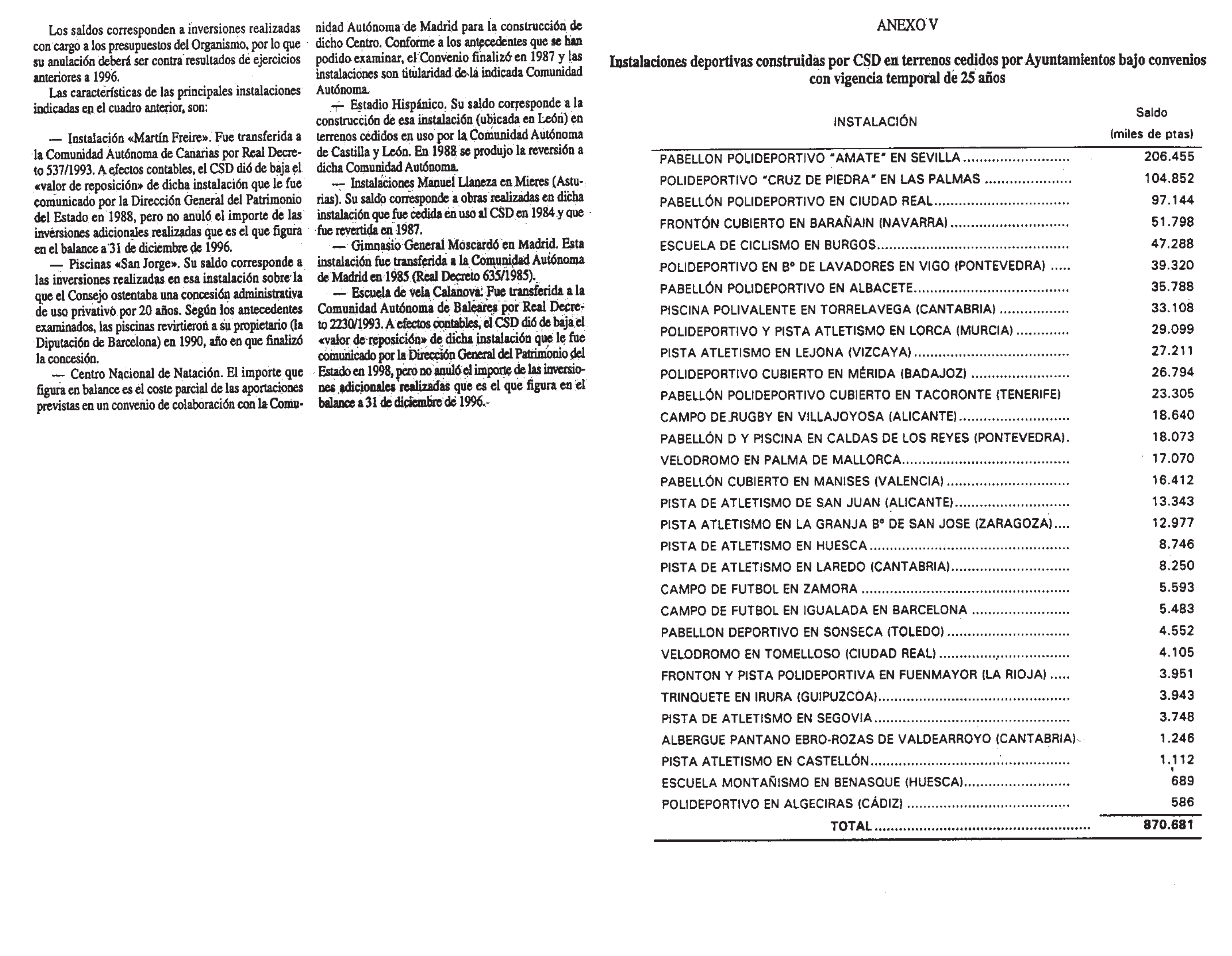 Los saldos corresponden a inversiones realizadas con cargo a los presupuestos del Organismo, por lo que su anulación deberá ser contra resultados de ejercicios anteriores a 1996.

Las características de las principales instalaciones indicadas en el cuadro anterior, son:

— Instalación «Martín Freire». Fue transferida a la Comunidad Autónoma de Canarias por Real Decreto 537/1993. A efectos contables, el CSD dió de baja el «valor de reposición» de dicha instalación que le fue comunicado por la Dirección General del Patrimonio del Estado en 1988, pero no anuló el importe de las inversiones adicionales realizadas que es el que figura en el balance a 31 de diciembre de 1996.

— Piscinas «San Jorge». Su saldo corresponde a las inversiones realizadas en esa instalación sobre la que el Consejo ostentaba una concesión administrativa de uso privativo por 20 años. Según los antecedentes examinados, las piscinas revirtieron a su propietario (la Diputación de Barcelona) en 1990, año en que finalizó la concesión.

— Centro Nacional de Natación. El importe que figura en balance es el coste parcial de las aportaciones previstas en un convenio de colaboración con la Comunidad Autónoma de Madrid para la construcción de dicho Centro. Conforme a los antecedentes que se han podido examinar, el Convenio finalizó en 1987 y las instalaciones son titularidad de la indicada Comunidad Autónoma.

— Estadio Hispánico. Su saldo corresponde a la construcción de esa instalación (ubicada en León) en terrenos cedidos en uso por la Comunidad Autónoma de Castilla y León. En 1988 se produjo la reversión a dicha Comunidad Autónoma.

— Instalaciones Manuel Llaneza en Mieres (Asturias). Su saldo corresponde a obras realizadas en dicha instalación que fue cedida en uso al CSD en 1984 y que fue revertida en 1987.

— Gimnasio General Moscardó en Madrid. Esta instalación fue transferida a la Comunidad Autónoma de Madrid en 1985 (Real Decreto 635/1985).

— Escuela de vela Calanova. Fue transferida a la Comunidad Autónoma de Baleares por Real Decreto 2230/1993. A efectos contables, el CSD dió de baja el «valor de reposición» de dicha instalación que le fue comunicado por la Dirección General del Patrimonio del Estado en 1998, pero no anuló el importe de las inversiones adicionales realizadas que es el que figura en el balance a 31 de diciembre de 1996.

ANEXO V

Instalaciones deportivas construidas por CSD en terrenos cedidos por Ayuntamientos bajo convenios con vigencia temporal de 25 años

| INSTALACIÓN | Saldo (miles de ptas) |
|---|---|
| PABELLON POLIDEPORTIVO "AMATE" EN SEVILLA | 206.455 |
| POLIDEPORTIVO "CRUZ DE PIEDRA" EN LAS PALMAS | 104.852 |
| PABELLÓN POLIDEPORTIVO EN CIUDAD REAL | 97.144 |
| FRONTÓN CUBIERTO EN BARAÑAIN (NAVARRA) | 51.798 |
| ESCUELA DE CICLISMO EN BURGOS | 47.288 |
| POLIDEPORTIVO EN Bº DE LAVADORES EN VIGO (PONTEVEDRA) | 39.320 |
| PABELLÓN POLIDEPORTIVO EN ALBACETE | 35.788 |
| PISCINA POLIVALENTE EN TORRELAVEGA (CANTABRIA) | 33.108 |
| POLIDEPORTIVO Y PISTA ATLETISMO EN LORCA (MURCIA) | 29.099 |
| PISTA ATLETISMO EN LEJONA (VIZCAYA) | 27.211 |
| POLIDEPORTIVO CUBIERTO EN MÉRIDA (BADAJOZ) | 26.794 |
| PABELLÓN POLIDEPORTIVO CUBIERTO EN TACORONTE (TENERIFE) | 23.305 |
| CAMPO DE RUGBY EN VILLAJOYOSA (ALICANTE) | 18.640 |
| PABELLÓN D Y PISCINA EN CALDAS DE LOS REYES (PONTEVEDRA) | 18.073 |
| VELODROMO EN PALMA DE MALLORCA | 17.070 |
| PABELLÓN CUBIERTO EN MANISES (VALENCIA) | 16.412 |
| PISTA DE ATLETISMO DE SAN JUAN (ALICANTE) | 13.343 |
| PISTA ATLETISMO EN LA GRANJA Bº DE SAN JOSE (ZARAGOZA) | 12.977 |
| PISTA DE ATLETISMO EN HUESCA | 8.746 |
| PISTA DE ATLETISMO EN LAREDO (CANTABRIA) | 8.250 |
| CAMPO DE FUTBOL EN ZAMORA | 5.593 |
| CAMPO DE FUTBOL EN IGUALADA EN BARCELONA | 5.483 |
| PABELLON DEPORTIVO EN SONSECA (TOLEDO) | 4.552 |
| VELODROMO EN TOMELLOSO (CIUDAD REAL) | 4.105 |
| FRONTON Y PISTA POLIDEPORTIVA EN FUENMAYOR (LA RIOJA) | 3.951 |
| TRINQUETE EN IRURA (GUIPUZCOA) | 3.943 |
| PISTA DE ATLETISMO EN SEGOVIA | 3.748 |
| ALBERGUE PANTANO EBRO-ROZAS DE VALDEARROYO (CANTABRIA) | 1.246 |
| PISTA ATLETISMO EN CASTELLÓN | 1.112 |
| ESCUELA MONTAÑISMO EN BENASQUE (HUESCA) | 689 |
| POLIDEPORTIVO EN ALGECIRAS (CÁDIZ) | 586 |
| TOTAL | 870.681 |